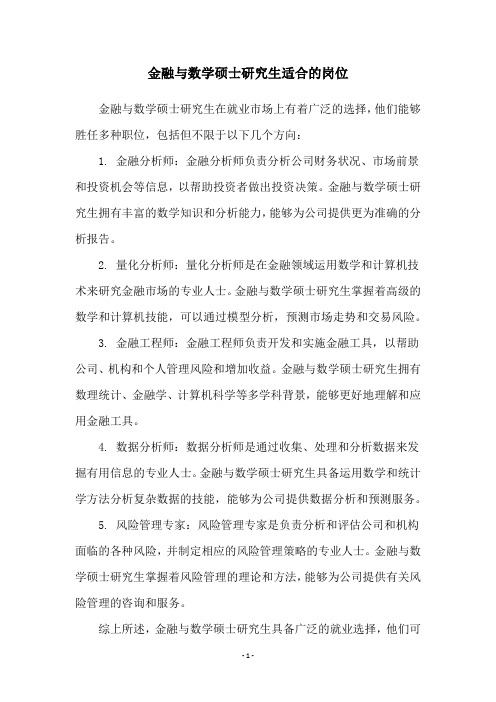 金融与数学硕士研究生适合的岗位

金融与数学硕士研究生在就业市场上有着广泛的选择，他们能够胜任多种职位，包括但不限于以下几个方向：

1. 金融分析师：金融分析师负责分析公司财务状况、市场前景和投资机会等信息，以帮助投资者做出投资决策。金融与数学硕士研究生拥有丰富的数学知识和分析能力，能够为公司提供更为准确的分析报告。

2. 量化分析师：量化分析师是在金融领域运用数学和计算机技术来研究金融市场的专业人士。金融与数学硕士研究生掌握着高级的数学和计算机技能，可以通过模型分析，预测市场走势和交易风险。

3. 金融工程师：金融工程师负责开发和实施金融工具，以帮助公司、机构和个人管理风险和增加收益。金融与数学硕士研究生拥有数理统计、金融学、计算机科学等多学科背景，能够更好地理解和应用金融工具。

4. 数据分析师：数据分析师是通过收集、处理和分析数据来发掘有用信息的专业人士。金融与数学硕士研究生具备运用数学和统计学方法分析复杂数据的技能，能够为公司提供数据分析和预测服务。

5. 风险管理专家：风险管理专家是负责分析和评估公司和机构面临的各种风险，并制定相应的风险管理策略的专业人士。金融与数学硕士研究生掌握着风险管理的理论和方法，能够为公司提供有关风险管理的咨询和服务。

综上所述，金融与数学硕士研究生具备广泛的就业选择，他们可

- 1 -